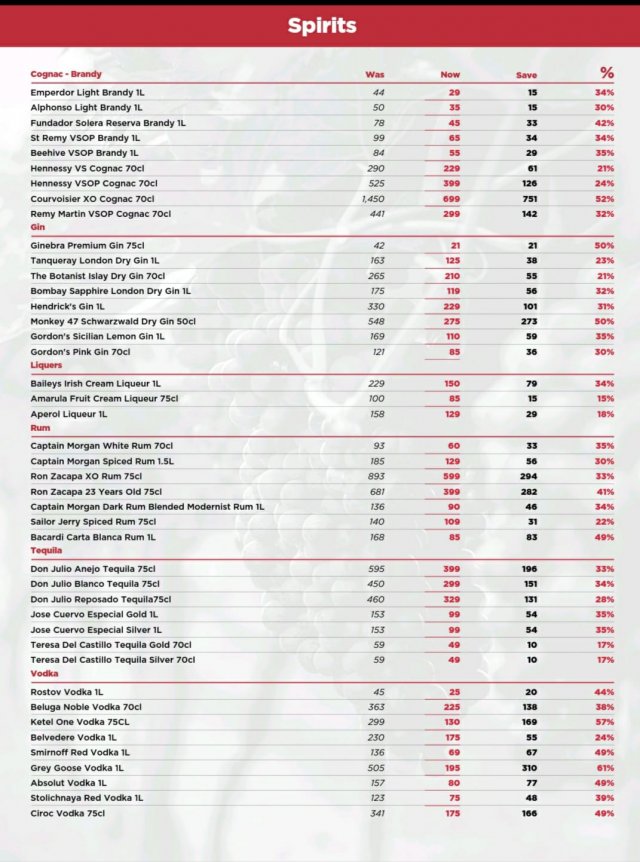 Spirits

| Cognac - Brandy | Was | Now | Save | % |
|---|---|---|---|---|
| Emperdor Light Brandy 1L | 44 | 29 | 15 | 34% |
| Alphonso Light Brandy 1L | 50 | 35 | 15 | 30% |
| Fundador Solera Reserva Brandy 1L | 78 | 45 | 33 | 42% |
| St Remy VSOP Brandy 1L | 99 | 65 | 34 | 34% |
| Beehive VSOP Brandy 1L | 84 | 55 | 29 | 35% |
| Hennessy VS Cognac 70cl | 290 | 229 | 61 | 21% |
| Hennessy VSOP Cognac 70cl | 525 | 399 | 126 | 24% |
| Courvoisier XO Cognac 70cl | 1,450 | 699 | 751 | 52% |
| Remy Martin VSOP Cognac 70cl | 441 | 299 | 142 | 32% |
| Gin | | | | |
| Ginebra Premium Gin 75cl | 42 | 21 | 21 | 50% |
| Tanqueray London Dry Gin 1L | 163 | 125 | 38 | 23% |
| The Botanist Islay Dry Gin 70cl | 265 | 210 | 55 | 21% |
| Bombay Sapphire London Dry Gin 1L | 175 | 119 | 56 | 32% |
| Hendrick's Gin 1L | 330 | 229 | 101 | 31% |
| Monkey 47 Schwarzwald Dry Gin 50cl | 548 | 275 | 273 | 50% |
| Gordon's Sicilian Lemon Gin 1L | 169 | 110 | 59 | 35% |
| Gordon's Pink Gin 70cl | 121 | 85 | 36 | 30% |
| Liquers | | | | |
| Baileys Irish Cream Liqueur 1L | 229 | 150 | 79 | 34% |
| Amarula Fruit Cream Liqueur 75cl | 100 | 85 | 15 | 15% |
| Aperol Liqueur 1L | 158 | 129 | 29 | 18% |
| Rum | | | | |
| Captain Morgan White Rum 70cl | 93 | 60 | 33 | 35% |
| Captain Morgan Spiced Rum 1.5L | 185 | 129 | 56 | 30% |
| Ron Zacapa XO Rum 75cl | 893 | 599 | 294 | 33% |
| Ron Zacapa 23 Years Old 75cl | 681 | 399 | 282 | 41% |
| Captain Morgan Dark Rum Blended Modernist Rum 1L | 136 | 90 | 46 | 34% |
| Sailor Jerry Spiced Rum 75cl | 140 | 109 | 31 | 22% |
| Bacardi Carta Blanca Rum 1L | 168 | 85 | 83 | 49% |
| Tequila | | | | |
| Don Julio Anejo Tequila 75cl | 595 | 399 | 196 | 33% |
| Don Julio Blanco Tequila 75cl | 450 | 299 | 151 | 34% |
| Don Julio Reposado Tequila75cl | 460 | 329 | 131 | 28% |
| Jose Cuervo Especial Gold 1L | 153 | 99 | 54 | 35% |
| Jose Cuervo Especial Silver 1L | 153 | 99 | 54 | 35% |
| Teresa Del Castillo Tequila Gold 70cl | 59 | 49 | 10 | 17% |
| Teresa Del Castillo Tequila Silver 70cl | 59 | 49 | 10 | 17% |
| Vodka | | | | |
| Rostov Vodka 1L | 45 | 25 | 20 | 44% |
| Beluga Noble Vodka 70cl | 363 | 225 | 138 | 38% |
| Ketel One Vodka 75CL | 299 | 130 | 169 | 57% |
| Belvedere Vodka 1L | 230 | 175 | 55 | 24% |
| Smirnoff Red Vodka 1L | 136 | 69 | 67 | 49% |
| Grey Goose Vodka 1L | 505 | 195 | 310 | 61% |
| Absolut Vodka 1L | 157 | 80 | 77 | 49% |
| Stolichnaya Red Vodka 1L | 123 | 75 | 48 | 39% |
| Ciroc Vodka 75cl | 341 | 175 | 166 | 49% |